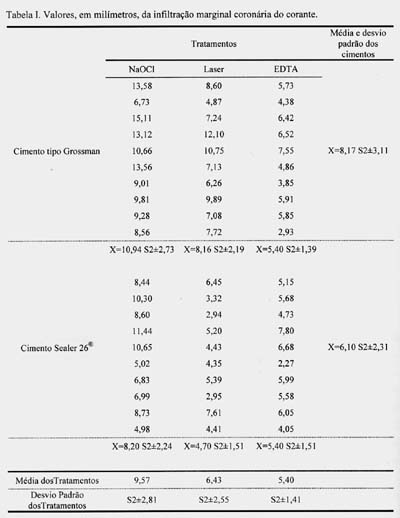 Tabela I. Valores, em milímetros, da infiltração marginal coronária do corante.

| | Tratamentos | | | Média e desvio padrão dos cimentos |
|---|---|---|---|---|
| | NaOCl | Laser | EDTA | |
| | 13,58 | 8,60 | 5,73 | |
| | 6,73 | 4,87 | 4,38 | |
| | 15,11 | 7,24 | 6,42 | |
| | 13,12 | 12,10 | 6,52 | |
| Cimento tipo Grossman | 10,66 | 10,75 | 7,55 | X=8,17 S2±3,11 |
| | 13,56 | 7,13 | 4,86 | |
| | 9,01 | 6,26 | 3,85 | |
| | 9,81 | 9,89 | 5,91 | |
| | 9,28 | 7,08 | 5,85 | |
| | 8,56 | 7,72 | 2,93 | |
| | X=10,94 S2±2,73 | X=8,16 S2±2,19 | X=5,40 S2±1,39 | |
| | 8,44 | 6,45 | 5,15 | |
| | 10,30 | 3,32 | 5,68 | |
| | 8,60 | 2,94 | 4,73 | |
| | 11,44 | 5,20 | 7,80 | |
| Cimento Sealer 26® | 10,65 | 4,43 | 6,68 | X=6,10 S2±2,31 |
| | 5,02 | 4,35 | 2,27 | |
| | 6,83 | 5,39 | 5,99 | |
| | 6,99 | 2,95 | 5,58 | |
| | 8,73 | 7,61 | 6,05 | |
| | 4,98 | 4,41 | 4,05 | |
| | X=8,20 S2±2,24 | X=4,70 S2±1,51 | X=5,40 S2±1,51 | |
| Média dosTratamentos | 9,57 | 6,43 | 5,40 | |
| Desvio Padrão dosTratamentos | S2±2,81 | S2±2,55 | S2±1,41 | |